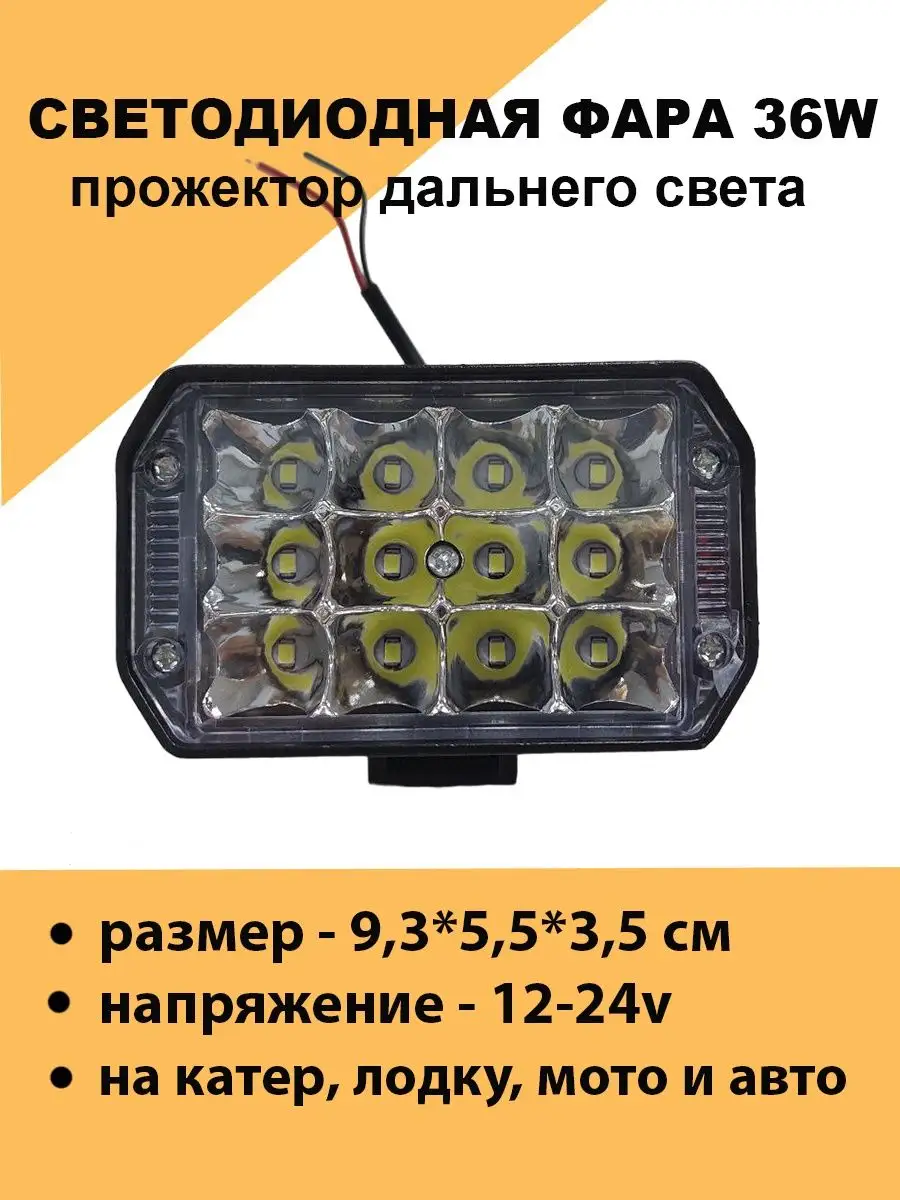 СВЕТОДИОДНАЯ ФАРА 36W
прожектор дальнего света

• размер - 9,3*5,5*3,5 см
• напряжение - 12-24v
• на катер, лодку, мото и авто